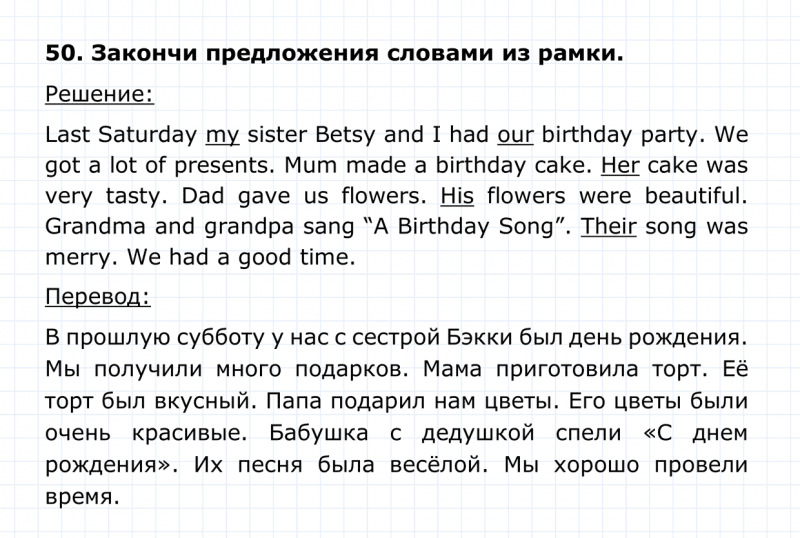 50. Закончи предложения словами из рамки.

Решение:

Last Saturday my sister Betsy and I had our birthday party. We got a lot of presents. Mum made a birthday cake. Her cake was very tasty. Dad gave us flowers. His flowers were beautiful. Grandma and grandpa sang “A Birthday Song”. Their song was merry. We had a good time.

Перевод:

В прошлую субботу у нас с сестрой Бэкки был день рождения. Мы получили много подарков. Мама приготовила торт. Её торт был вкусный. Папа подарил нам цветы. Его цветы были очень красивые. Бабушка с дедушкой спели «С днем рождения». Их песня была весёлой. Мы хорошо провели время.